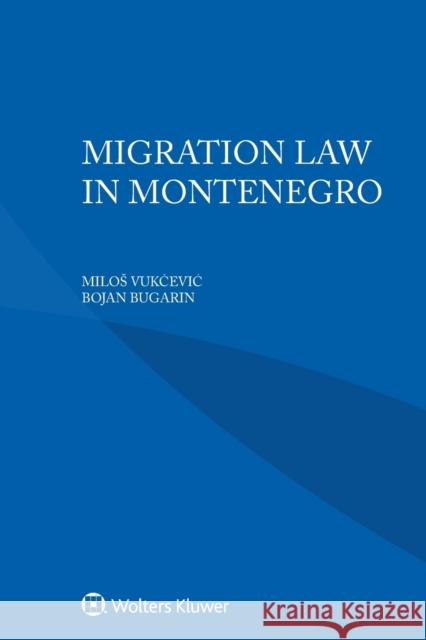 MIGRATION LAW IN MONTENEGRO

MILOŠ VUKČEVIĆ
BOJAN BUGARIN

Wolters Kluwer